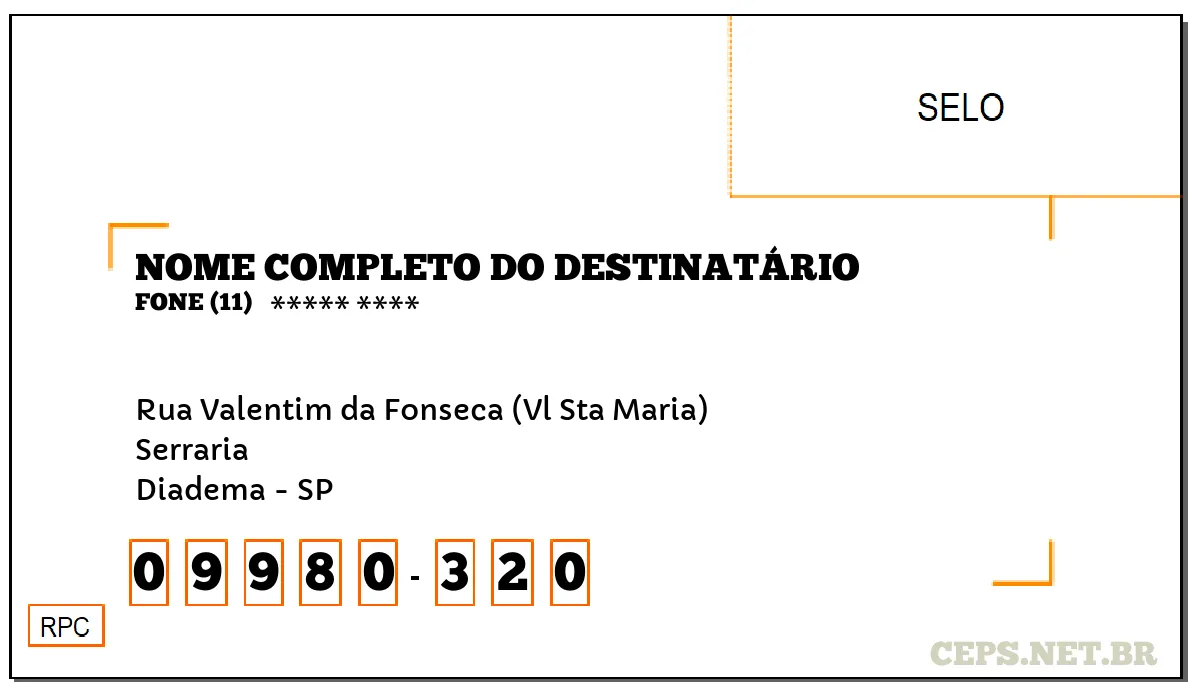 SELO

NOME COMPLETO DO DESTINATÁRIO
FONE (11) ***** ****

Rua Valentim da Fonseca (Vl Sta Maria)
Serraria
Diadema - SP

0 9 9 8 0 - 3 2 0

RPC

CEPS.NET.BR